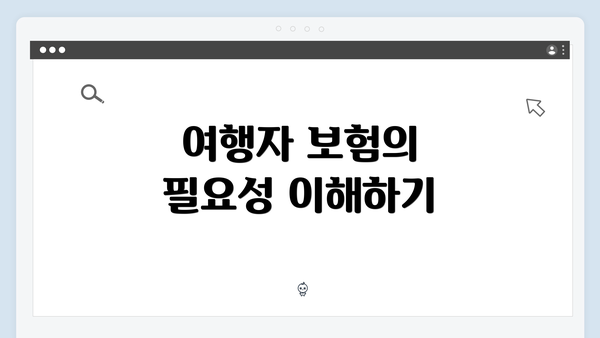 여행자 보험의
필요성 이해하기